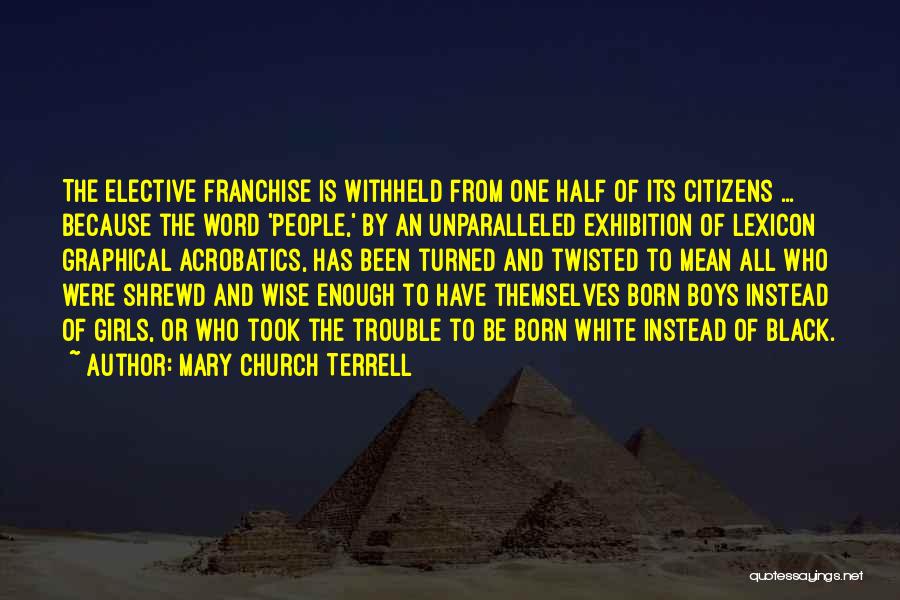 THE ELECTIVE FRANCHISE IS WITHHELD FROM ONE HALF OF ITS CITIZENS ... BECAUSE THE WORD 'PEOPLE,' BY AN UNPARALLELED EXHIBITION OF LEXICON GRAPHICAL ACROBATICS, HAS BEEN TURNED AND TWISTED TO MEAN ALL WHO WERE SHREWD AND WISE ENOUGH TO HAVE THEMSELVES BORN BOYS INSTEAD OF GIRLS, OR WHO TOOK THE TROUBLE TO BE BORN WHITE INSTEAD OF BLACK.
~ AUTHOR: MARY CHURCH TERRELL

quotessayings.net